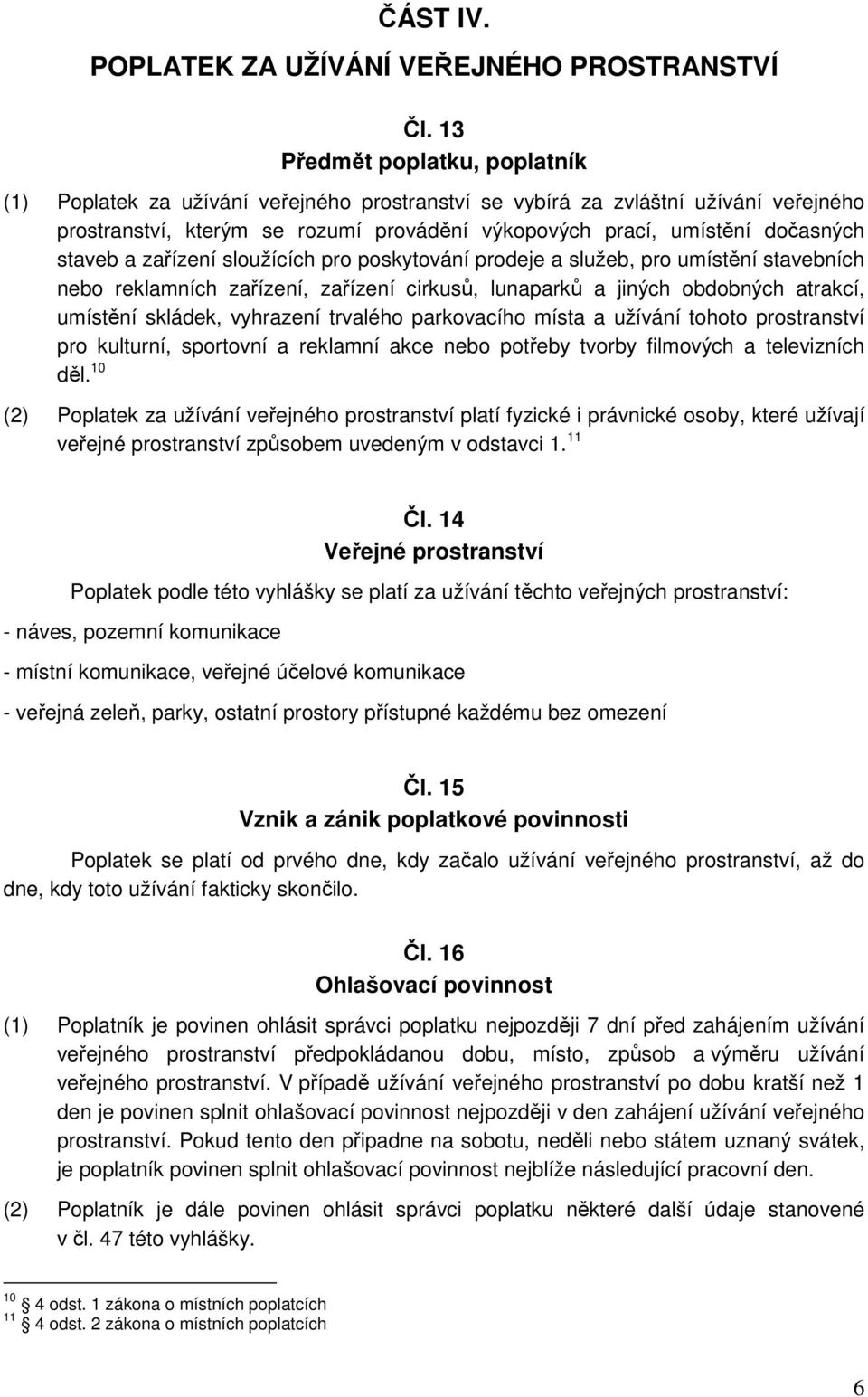 ČÁST IV.

POPLATEK ZA UŽÍVÁNÍ VEŘEJNÉHO PROSTRANSTVÍ

Čl. 13
Předmět poplatku, poplatník

(1) Poplatek za užívání veřejného prostranství se vybírá za zvláštní užívání veřejného prostranství, kterým se rozumí provádění výkopových prací, umístění dočasných staveb a zařízení sloužících pro poskytování prodeje a služeb, pro umístění stavebních nebo reklamních zařízení, zařízení cirkusů, lunaparků a jiných obdobných atrakcí, umístění skládek, vyhrazení trvalého parkovacího místa a užívání tohoto prostranství pro kulturní, sportovní a reklamní akce nebo potřeby tvorby filmových a televizních děl.$^{10}$

(2) Poplatek za užívání veřejného prostranství platí fyzické i právnické osoby, které užívají veřejné prostranství způsobem uvedeným v odstavci 1.$^{11}$

Čl. 14
Veřejné prostranství

Poplatek podle této vyhlášky se platí za užívání těchto veřejných prostranství:

- náves, pozemní komunikace

- místní komunikace, veřejné účelové komunikace

- veřejná zeleň, parky, ostatní prostory přístupné každému bez omezení

Čl. 15
Vznik a zánik poplatkové povinnosti

Poplatek se platí od prvého dne, kdy začalo užívání veřejného prostranství, až do dne, kdy toto užívání fakticky skončilo.

Čl. 16
Ohlašovací povinnost

(1) Poplatník je povinen ohlásit správci poplatku nejpozději 7 dní před zahájením užívání veřejného prostranství předpokládanou dobu, místo, způsob a výměru užívání veřejného prostranství. V případě užívání veřejného prostranství po dobu kratší než 1 den je povinen splnit ohlašovací povinnost nejpozději v den zahájení užívání veřejného prostranství. Pokud tento den připadne na sobotu, neděli nebo státem uznaný svátek, je poplatník povinen splnit ohlašovací povinnost nejblíže následující pracovní den.

(2) Poplatník je dále povinen ohlásit správci poplatku některé další údaje stanovené v čl. 47 této vyhlášky.

$^{10}$ 4 odst. 1 zákona o místních poplatcích
$^{11}$ 4 odst. 2 zákona o místních poplatcích

6